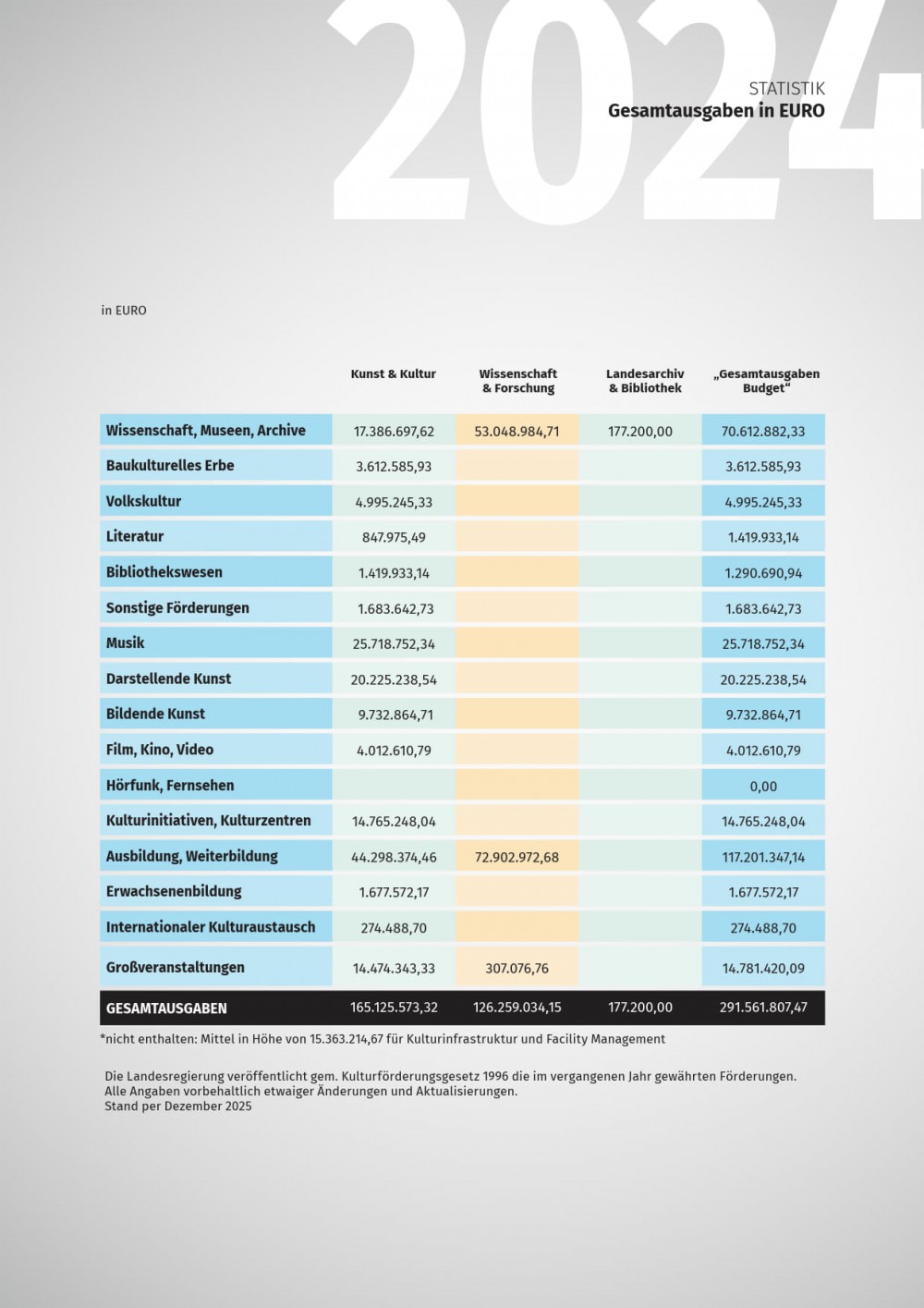 2024

STATISTIK
Gesamtausgaben in EURO

in EURO

| | Kunst & Kultur | Wissenschaft & Forschung | Landesarchiv & Bibliothek | „Gesamtausgaben Budget“ |
|---|---|---|---|---|
| Wissenschaft, Museen, Archive | 17.386.697,62 | 53.048.984,71 | 177.200,00 | 70.612.882,33 |
| Baukulturelles Erbe | 3.612.585,93 | | | 3.612.585,93 |
| Volkskultur | 4.995.245,33 | | | 4.995.245,33 |
| Literatur | 847.975,49 | | | 1.419.933,14 |
| Bibliothekswesen | 1.419.933,14 | | | 1.290.690,94 |
| Sonstige Förderungen | 1.683.642,73 | | | 1.683.642,73 |
| Musik | 25.718.752,34 | | | 25.718.752,34 |
| Darstellende Kunst | 20.225.238,54 | | | 20.225.238,54 |
| Bildende Kunst | 9.732.864,71 | | | 9.732.864,71 |
| Film, Kino, Video | 4.012.610,79 | | | 4.012.610,79 |
| Hörfunk, Fernsehen | | | | 0,00 |
| Kulturinitiativen, Kulturzentren | 14.765.248,04 | | | 14.765.248,04 |
| Ausbildung, Weiterbildung | 44.298.374,46 | 72.902.972,68 | | 117.201.347,14 |
| Erwachsenenbildung | 1.677.572,17 | | | 1.677.572,17 |
| Internationaler Kulturaustausch | 274.488,70 | | | 274.488,70 |
| Großveranstaltungen | 14.474.343,33 | 307.076,76 | | 14.781.420,09 |
| GESAMTAUSGABEN | 165.125.573,32 | 126.259.034,15 | 177.200,00 | 291.561.807,47 |

*nicht enthalten: Mittel in Höhe von 15.363.214,67 für Kulturinfrastruktur und Facility Management

Die Landesregierung veröffentlicht gem. Kulturförderungsgesetz 1996 die im vergangenen Jahr gewährten Förderungen.
Alle Angaben vorbehaltlich etwaiger Änderungen und Aktualisierungen.
Stand per Dezember 2025